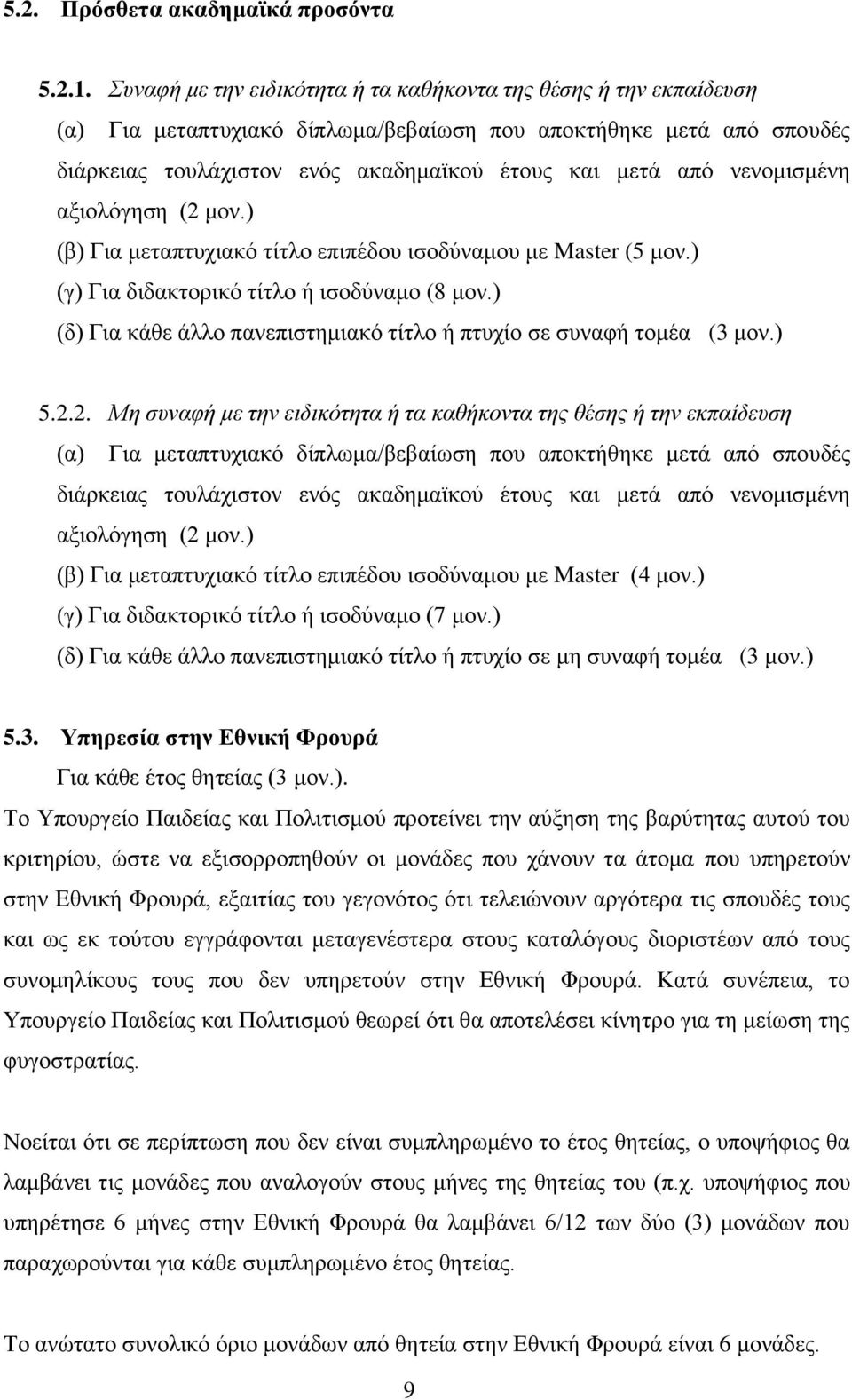 5.2. Πρόσθετα ακαδημαϊκά προσόντα

5.2.1. Συναφή με την ειδικότητα ή τα καθήκοντα της θέσης ή την εκπαίδευση
(α) Για μεταπτυχιακό δίπλωμα/βεβαίωση που αποκτήθηκε μετά από σπουδές διάρκειας τουλάχιστον ενός ακαδημαϊκού έτους και μετά από νενομισμένη αξιολόγηση (2 μον.)
(β) Για μεταπτυχιακό τίτλο επιπέδου ισοδύναμου με Master (5 μον.)
(γ) Για διδακτορικό τίτλο ή ισοδύναμο (8 μον.)
(δ) Για κάθε άλλο πανεπιστημιακό τίτλο ή πτυχίο σε συναφή τομέα (3 μον.)

5.2.2. Μη συναφή με την ειδικότητα ή τα καθήκοντα της θέσης ή την εκπαίδευση
(α) Για μεταπτυχιακό δίπλωμα/βεβαίωση που αποκτήθηκε μετά από σπουδές διάρκειας τουλάχιστον ενός ακαδημαϊκού έτους και μετά από νενομισμένη αξιολόγηση (2 μον.)
(β) Για μεταπτυχιακό τίτλο επιπέδου ισοδύναμου με Master (4 μον.)
(γ) Για διδακτορικό τίτλο ή ισοδύναμο (7 μον.)
(δ) Για κάθε άλλο πανεπιστημιακό τίτλο ή πτυχίο σε μη συναφή τομέα (3 μον.)

5.3. Υπηρεσία στην Εθνική Φρουρά
Για κάθε έτος θητείας (3 μον.).
Το Υπουργείο Παιδείας και Πολιτισμού προτείνει την αύξηση της βαρύτητας αυτού του κριτηρίου, ώστε να εξισορροπηθούν οι μονάδες που χάνουν τα άτομα που υπηρετούν στην Εθνική Φρουρά, εξαιτίας του γεγονότος ότι τελειώνουν αργότερα τις σπουδές τους και ως εκ τούτου εγγράφονται μεταγενέστερα στους καταλόγους διοριστέων από τους συνομηλίκους τους που δεν υπηρετούν στην Εθνική Φρουρά. Κατά συνέπεια, το Υπουργείο Παιδείας και Πολιτισμού θεωρεί ότι θα αποτελέσει κίνητρο για τη μείωση της φυγοστρατίας.

Νοείται ότι σε περίπτωση που δεν είναι συμπληρωμένο το έτος θητείας, ο υποψήφιος θα λαμβάνει τις μονάδες που αναλογούν στους μήνες της θητείας του (π.χ. υποψήφιος που υπηρέτησε 6 μήνες στην Εθνική Φρουρά θα λαμβάνει 6/12 των δύο (3) μονάδων που παραχωρούνται για κάθε συμπληρωμένο έτος θητείας.

Το ανώτατο συνολικό όριο μονάδων από θητεία στην Εθνική Φρουρά είναι 6 μονάδες.

9